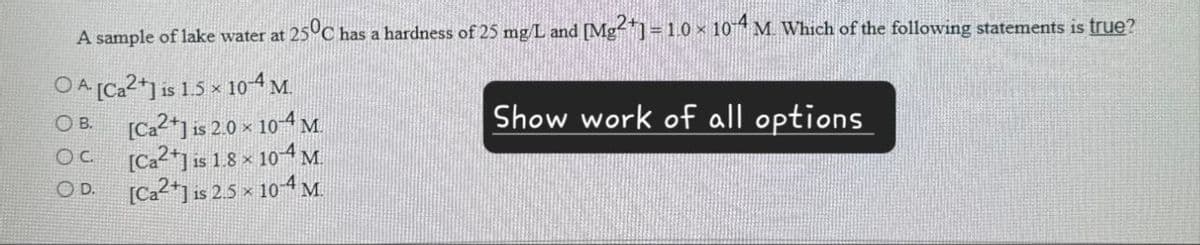 A sample of lake water at $25^0C$ has a hardness of 25 mg/L and $[Mg^{2+}] = 1.0 \times 10^{-4}$ M. Which of the following statements is true?

A. $[Ca^{2+}]$ is $1.5 \times 10^{-4}$ M.
B. $[Ca^{2+}]$ is $2.0 \times 10^{-4}$ M.
C. $[Ca^{2+}]$ is $1.8 \times 10^{-4}$ M.
D. $[Ca^{2+}]$ is $2.5 \times 10^{-4}$ M.

Show work of all options